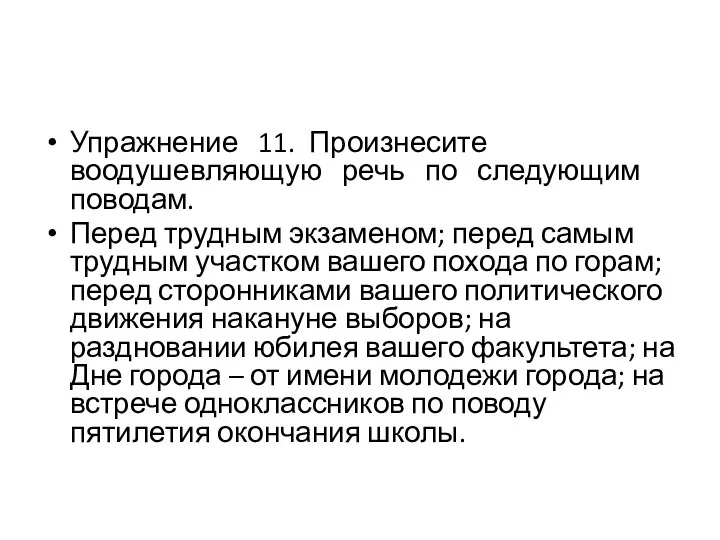 • Упражнение 11. Произнесите воодушевляющую речь по следующим поводам.

• Перед трудным экзаменом; перед самым трудным участком вашего похода по горам; перед сторонниками вашего политического движения накануне выборов; на раздновании юбилея вашего факультета; на Дне города – от имени молодежи города; на встрече одноклассников по поводу пятилетия окончания школы.